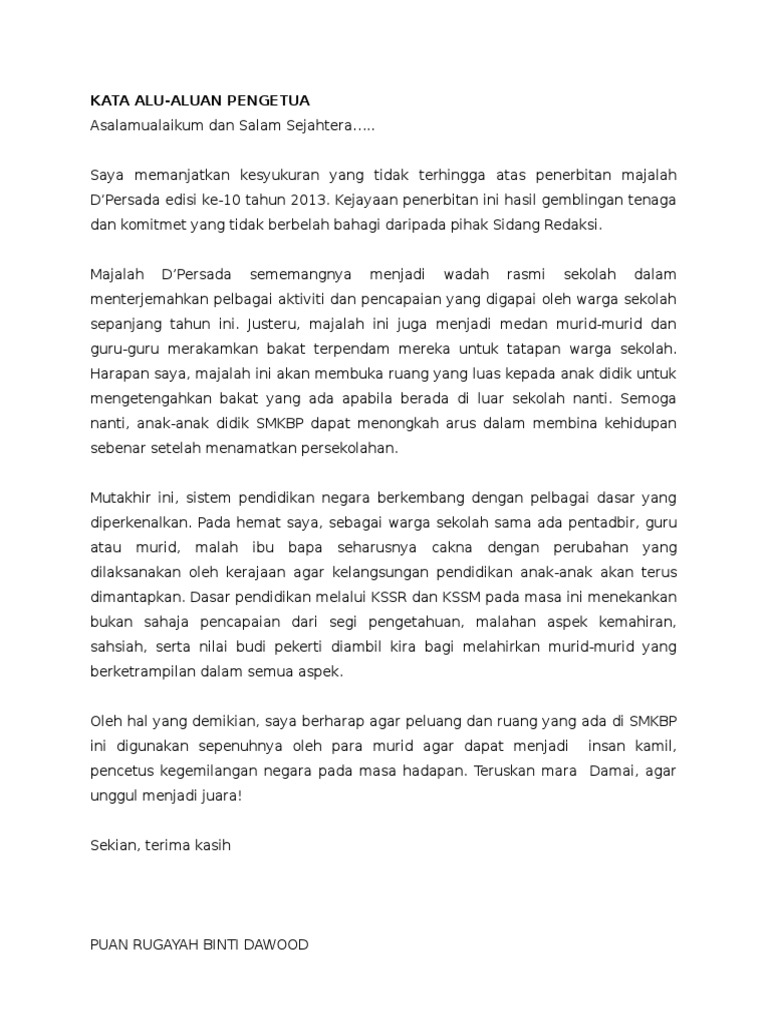 KATA ALU-ALUAN PENGETUA
Asalamualaikum dan Salam Sejahtera…..

Saya memanjatkan kesyukuran yang tidak terhingga atas penerbitan majalah D'Persada edisi ke-10 tahun 2013. Kejayaan penerbitan ini hasil gemblingan tenaga dan komitmet yang tidak berbelah bahagi daripada pihak Sidang Redaksi.

Majalah D'Persada sememangnya menjadi wadah rasmi sekolah dalam menterjemahkan pelbagai aktiviti dan pencapaian yang digapai oleh warga sekolah sepanjang tahun ini. Justeru, majalah ini juga menjadi medan murid-murid dan guru-guru merakamkan bakat terpendam mereka untuk tatapan warga sekolah. Harapan saya, majalah ini akan membuka ruang yang luas kepada anak didik untuk mengetengahkan bakat yang ada apabila berada di luar sekolah nanti. Semoga nanti, anak-anak didik SMKBP dapat menongkah arus dalam membina kehidupan sebenar setelah menamatkan persekolahan.

Mutakhir ini, sistem pendidikan negara berkembang dengan pelbagai dasar yang diperkenalkan. Pada hemat saya, sebagai warga sekolah sama ada pentadbir, guru atau murid, malah ibu bapa seharusnya cakna dengan perubahan yang dilaksanakan oleh kerajaan agar kelangsungan pendidikan anak-anak akan terus dimantapkan. Dasar pendidikan melalui KSSR dan KSSM pada masa ini menekankan bukan sahaja pencapaian dari segi pengetahuan, malahan aspek kemahiran, sahsiah, serta nilai budi pekerti diambil kira bagi melahirkan murid-murid yang berketrampilan dalam semua aspek.

Oleh hal yang demikian, saya berharap agar peluang dan ruang yang ada di SMKBP ini digunakan sepenuhnya oleh para murid agar dapat menjadi insan kamil, pencetus kegemilangan negara pada masa hadapan. Teruskan mara Damai, agar unggul menjadi juara!

Sekian, terima kasih

PUAN RUGAYAH BINTI DAWOOD